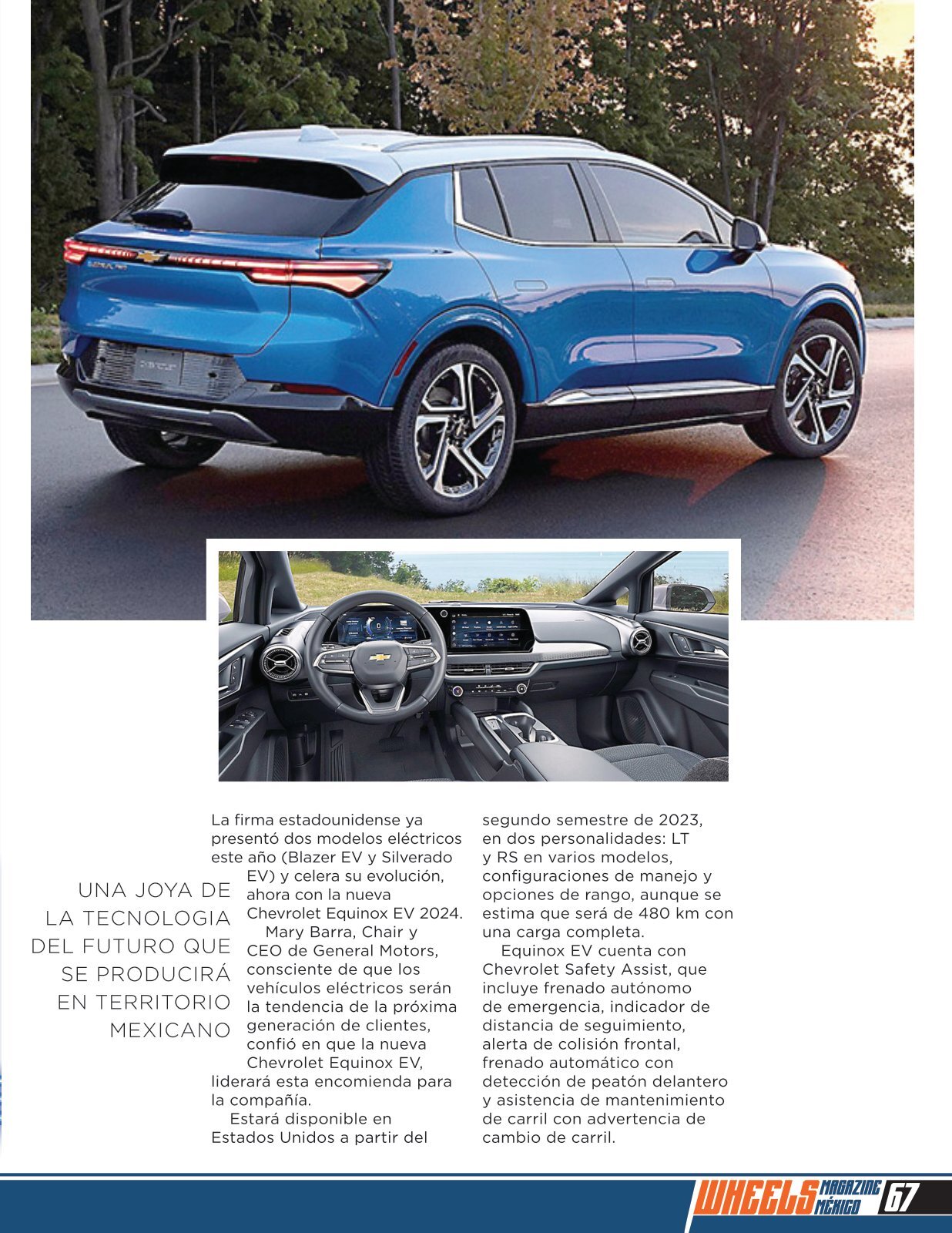 UNA JOYA DE LA TECNOLOGIA DEL FUTURO QUE SE PRODUCIRÁ EN TERRITORIO MEXICANO

La firma estadounidense ya presentó dos modelos eléctricos este año (Blazer EV y Silverado EV) y celera su evolución, ahora con la nueva Chevrolet Equinox EV 2024.

Mary Barra, Chair y CEO de General Motors, consciente de que los vehículos eléctricos serán la tendencia de la próxima generación de clientes, confió en que la nueva Chevrolet Equinox EV, liderará esta encomienda para la compañía.

Estará disponible en Estados Unidos a partir del segundo semestre de 2023, en dos personalidades: LT y RS en varios modelos, configuraciones de manejo y opciones de rango, aunque se estima que será de 480 km con una carga completa.

Equinox EV cuenta con Chevrolet Safety Assist, que incluye frenado autónomo de emergencia, indicador de distancia de seguimiento, alerta de colisión frontal, frenado automático con detección de peatón delantero y asistencia de mantenimiento de carril con advertencia de cambio de carril.

WHEELS MAGAZINE MÉXICO 67